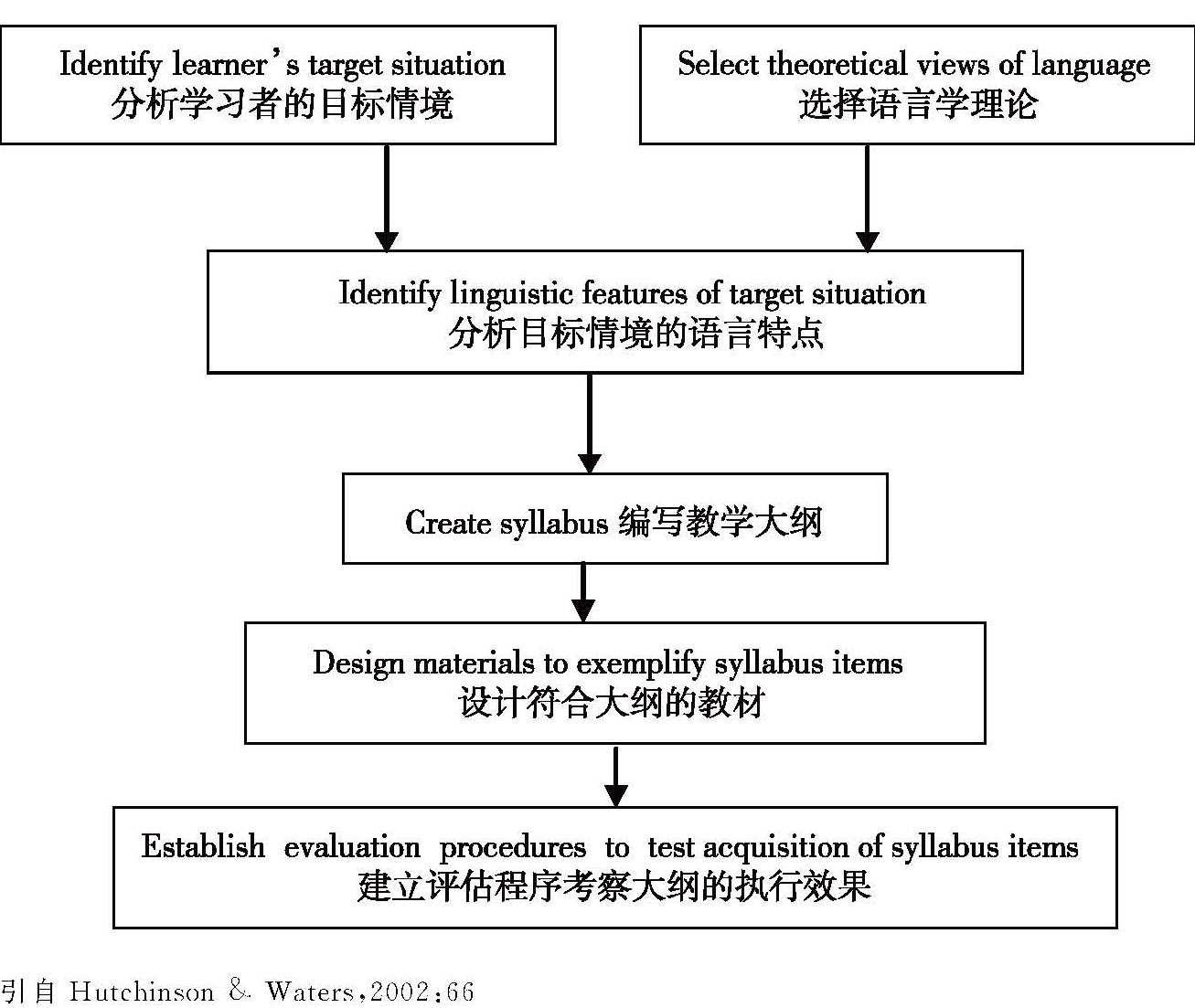 Identify learner's target situation
分析学习者的目标情境

Select theoretical views of language
选择语言学理论

Identify linguistic features of target situation
分析目标情境的语言特点

Create syllabus 编写教学大纲

Design materials to exemplify syllabus items
设计符合大纲的教材

Establish evaluation procedures to test acquisition of syllabus items
建立评估程序考察大纲的执行效果

引自 Hutchinson & Waters,2002:66